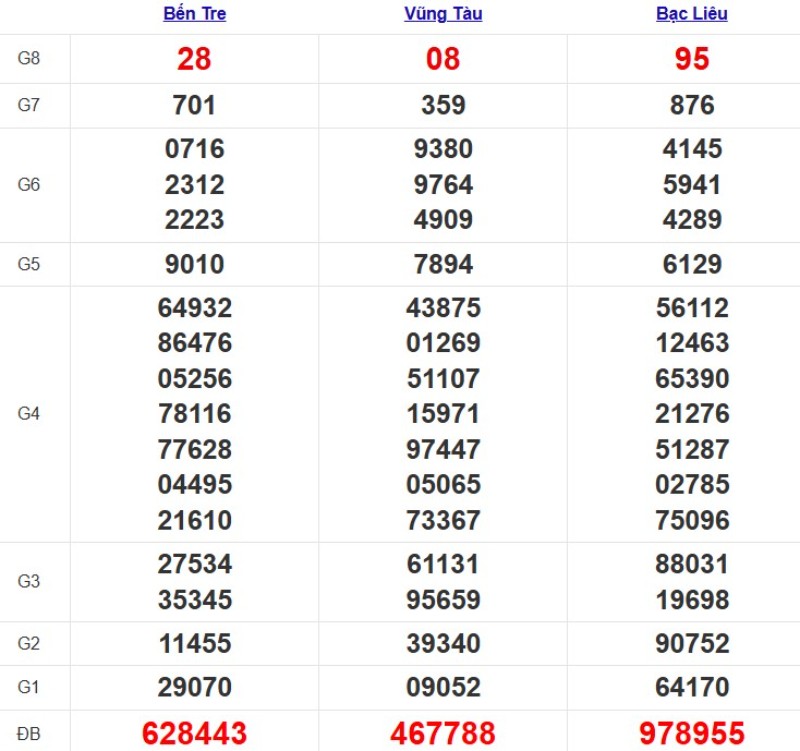 |  | Bến Tre | Vũng Tàu | Bạc Liêu |
|---|---|---|---|
| G8 | 28 | 08 | 95 |
| G7 | 701 | 359 | 876 |
| G6 | 0716 2312 2223 | 9380 9764 4909 | 4145 5941 4289 |
| G5 | 9010 | 7894 | 6129 |
| G4 | 64932 86476 05256 78116 77628 04495 21610 | 43875 01269 51107 15971 97447 05065 73367 | 56112 12463 65390 21276 51287 02785 75096 |
| G3 | 27534 35345 | 61131 95659 | 88031 19698 |
| G2 | 11455 | 39340 | 90752 |
| G1 | 29070 | 09052 | 64170 |
| ĐB | 628443 | 467788 | 978955 |